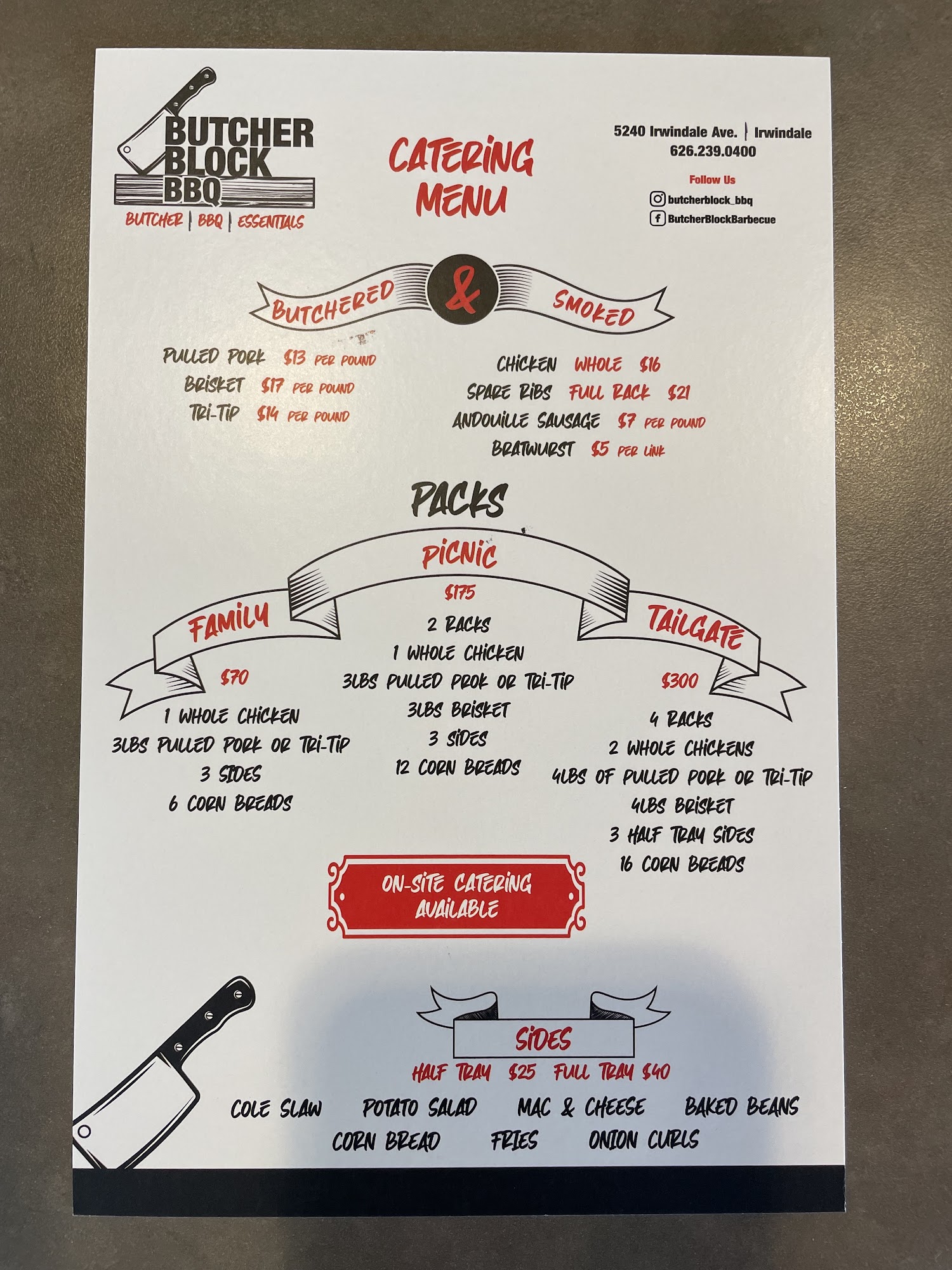 BUTCHER
BLOCK
BBQ
BUTCHER | BBQ | ESSENTIALS

CATERING
MENU

5240 Irwindale Ave. | Irwindale
626.239.0400

Follow Us
butcherblock_bbq
ButcherBlockBarbecue

BUTCHERED & SMOKED

PULLED PORK $13 PER POUND
BRISKET $17 PER POUND
TRI-TIP $14 PER POUND

CHICKEN WHOLE $16
SPARE RIBS FULL RACK $21
ANDOUILLE SAUSAGE $7 PER POUND
BRATWURST $5 PER LINK

PACKS

FAMILY
$70
1 WHOLE CHICKEN
3LBS PULLED PORK OR TRI-TIP
3 SIDES
6 CORN BREADS

PICNIC
$175
2 RACKS
1 WHOLE CHICKEN
3LBS PULLED PROK OR TRI-TIP
3LBS BRISKET
3 SIDES
12 CORN BREADS

TAILGATE
$300
4 RACKS
2 WHOLE CHICKENS
4LBS OF PULLED PORK OR TRI-TIP
4LBS BRISKET
3 HALF TRAY SIDES
16 CORN BREADS

ON-SITE CATERING AVAILABLE

SIDES
HALF TRAY $25 FULL TRAY $40

COLE SLAW POTATO SALAD MAC & CHEESE BAKED BEANS
CORN BREAD FRIES ONION CURLS